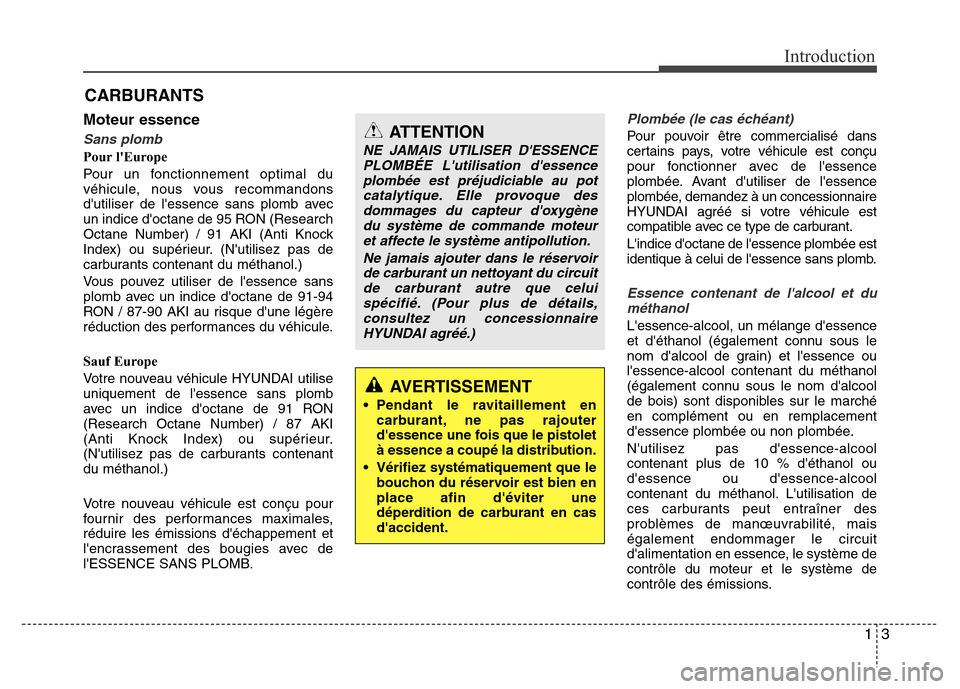 Introduction

CARBURANTS

Moteur essence

Sans plomb

Pour l'Europe

Pour un fonctionnement optimal du véhicule, nous vous recommandons d'utiliser de l'essence sans plomb avec un indice d'octane de 95 RON (Research Octane Number) / 91 AKI (Anti Knock Index) ou supérieur. (N'utilisez pas de carburants contenant du méthanol.)

Vous pouvez utiliser de l'essence sans plomb avec un indice d'octane de 91-94 RON / 87-90 AKI au risque d'une légère réduction des performances du véhicule.

Sauf Europe

Votre nouveau véhicule HYUNDAI utilise uniquement de l'essence sans plomb avec un indice d'octane de 91 RON (Research Octane Number) / 87 AKI (Anti Knock Index) ou supérieur. (N'utilisez pas de carburants contenant du méthanol.)

Votre nouveau véhicule est conçu pour fournir des performances maximales, réduire les émissions d'échappement et l'encrassement des bougies avec de l'ESSENCE SANS PLOMB.

ATTENTION

NE JAMAIS UTILISER D'ESSENCE PLOMBÉE L'utilisation d'essence plombée est préjudiciable au pot catalytique. Elle provoque des dommages du capteur d'oxygène du système de commande moteur et affecte le système antipollution.

Ne jamais ajouter dans le réservoir de carburant un nettoyant du circuit de carburant autre que celui spécifié. (Pour plus de détails, consultez un concessionnaire HYUNDAI agréé.)

AVERTISSEMENT

• Pendant le ravitaillement en carburant, ne pas rajouter d'essence une fois que le pistolet à essence a coupé la distribution.

• Vérifiez systématiquement que le bouchon du réservoir est bien en place afin d'éviter une déperdition de carburant en cas d'accident.

Plombée (le cas échéant)

Pour pouvoir être commercialisé dans certains pays, votre véhicule est conçu pour fonctionner avec de l'essence plombée. Avant d'utiliser de l'essence plombée, demandez à un concessionnaire HYUNDAI agréé si votre véhicule est compatible avec ce type de carburant.

L'indice d'octane de l'essence plombée est identique à celui de l'essence sans plomb.

Essence contenant de l'alcool et du méthanol

L'essence-alcool, un mélange d'essence et d'éthanol (également connu sous le nom d'alcool de grain) et l'essence ou l'essence-alcool contenant du méthanol (également connu sous le nom d'alcool de bois) sont disponibles sur le marché en complément ou en remplacement d'essence plombée ou non plombée.

N'utilisez pas d'essence-alcool contenant plus de 10 % d'éthanol ou d'essence ou d'essence-alcool contenant du méthanol. L'utilisation de ces carburants peut entraîner des problèmes de manœuvrabilité, mais également endommager le circuit d'alimentation en essence, le système de contrôle du moteur et le système de contrôle des émissions.

1 3

carmanualsonline.info